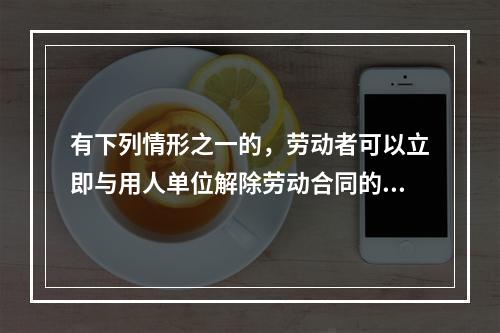 有下列情形之一的，劳动者可以立即与用人单位解除劳动合同的...